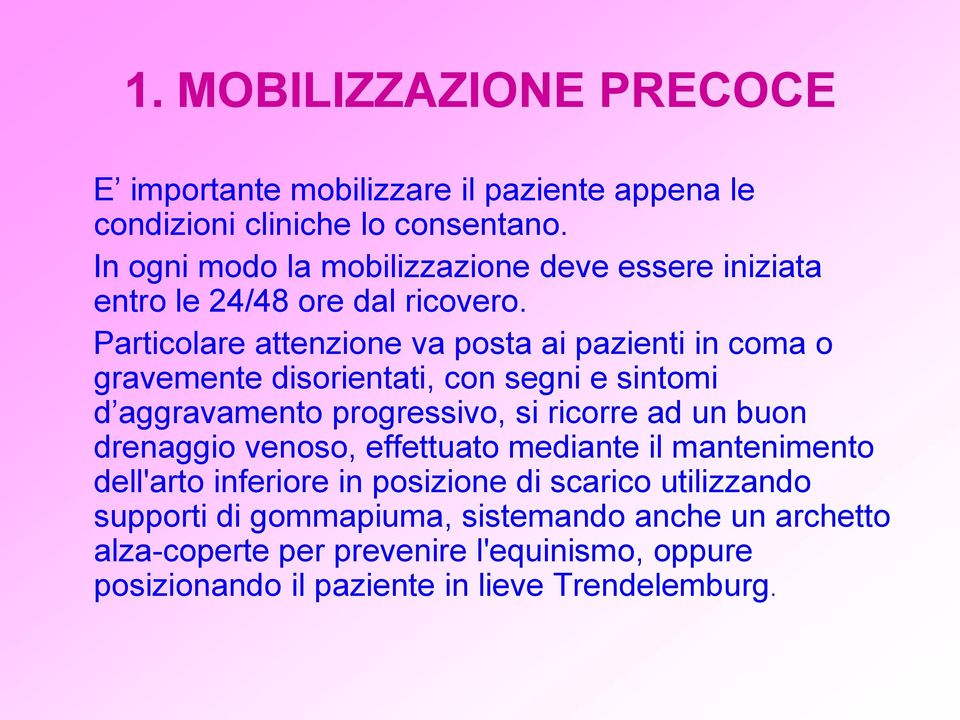 1. MOBILIZZAZIONE PRECOCE

E’ importante mobilizzare il paziente appena le condizioni cliniche lo consentano.

In ogni modo la mobilizzazione deve essere iniziata entro le 24/48 ore dal ricovero.

Particolare attenzione va posta ai pazienti in coma o gravemente disorientati, con segni e sintomi d’aggravamento progressivo, si ricorre ad un buon drenaggio venoso, effettuato mediante il mantenimento dell'arto inferiore in posizione di scarico utilizzando supporti di gommapiuma, sistemando anche un archetto alza-coperte per prevenire l'equinismo, oppure posizionando il paziente in lieve Trendelemburg.